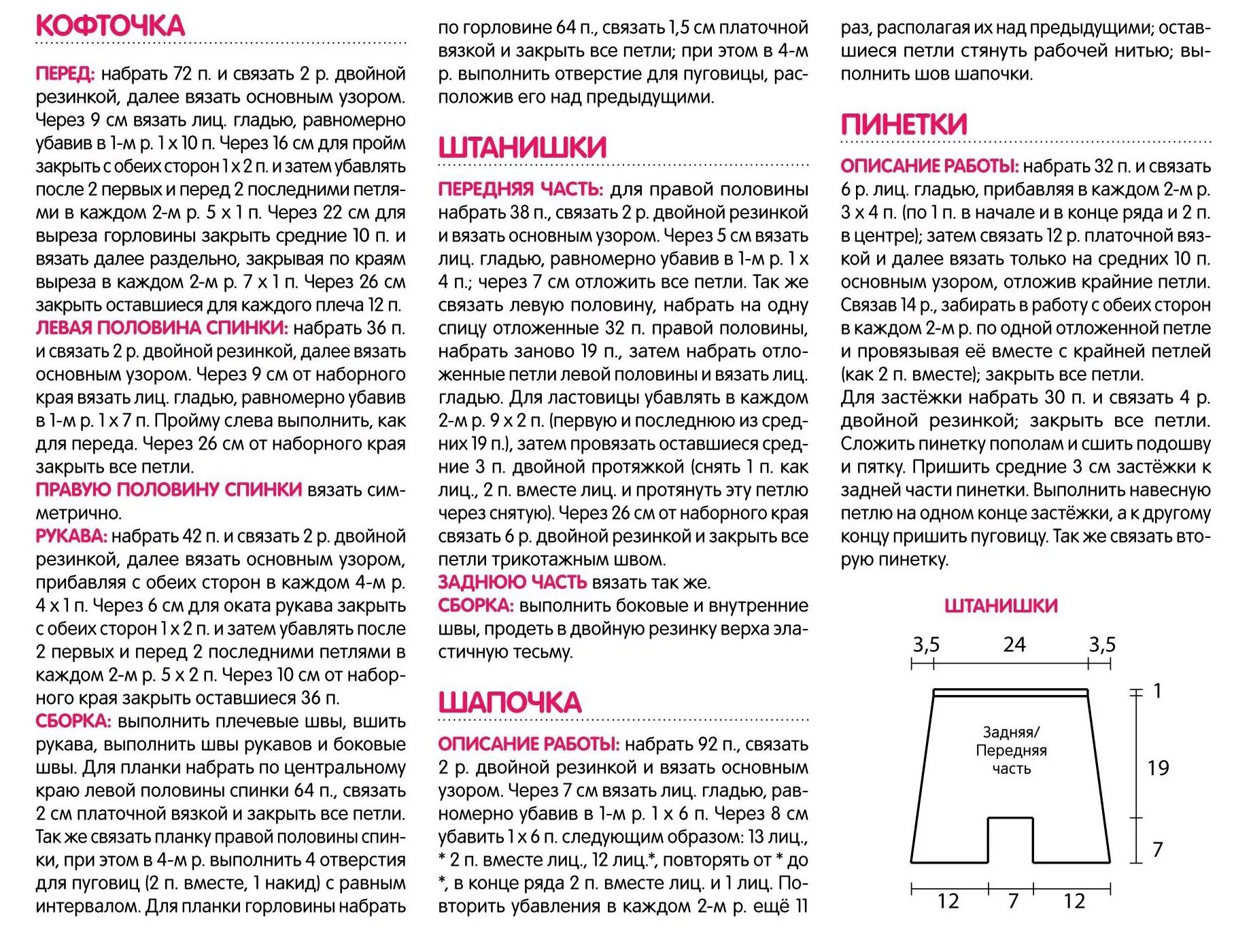 КОФТОЧКА

ПЕРЕД: набрать 72 п. и связать 2 р. двойной резинкой, далее вязать основным узором. Через 9 см вязать лиц. гладью, равномерно убавив в 1-м р. 1 х 10 п. Через 16 см для пройм закрыть с обеих сторон 1 х 2 п. и затем убавлять после 2 первых и перед 2 последними петлями в каждом 2-м р. 5 х 1 п. Через 22 см для выреза горловины закрыть средние 10 п. и вязать далее раздельно, закрывая по краям выреза в каждом 2-м р. 7 х 1 п. Через 26 см закрыть оставшиеся для каждого плеча 12 п.
ЛЕВАЯ ПОЛОВИНА СПИНКИ: набрать 36 п. и связать 2 р. двойной резинкой, далее вязать основным узором. Через 9 см от наборного края вязать лиц. гладью, равномерно убавив в 1-м р. 1 х 7 п. Пройму слева выполнить, как для переда. Через 26 см от наборного края закрыть все петли.
ПРАВУЮ ПОЛОВИНУ СПИНКИ вязать симметрично.
РУКАВА: набрать 42 п. и связать 2 р. двойной резинкой, далее вязать основным узором, прибавляя с обеих сторон в каждом 4-м р. 4 х 1 п. Через 6 см для оката рукава закрыть с обеих сторон 1 х 2 п. и затем убавлять после 2 первых и перед 2 последними петлями в каждом 2-м р. 5 х 2 п. Через 10 см от наборного края закрыть оставшиеся 36 п.
СБОРКА: выполнить плечевые швы, вшить рукава, выполнить швы рукавов и боковые швы. Для планки набрать по центральному краю левой половины спинки 64 п., связать 2 см платочной вязкой и закрыть все петли. Так же связать планку правой половины спинки, при этом в 4-м р. выполнить 4 отверстия для пуговиц (2 п. вместе, 1 накид) с равным интервалом. Для планки горловины набрать по горловине 64 п., связать 1,5 см платочной вязкой и закрыть все петли; при этом в 4-м р. выполнить отверстие для пуговицы, расположив его над предыдущими.

ШТАНИШКИ

ПЕРЕДНЯЯ ЧАСТЬ: для правой половины набрать 38 п., связать 2 р. двойной резинкой и вязать основным узором. Через 5 см вязать лиц. гладью, равномерно убавив в 1-м р. 1 х 4 п.; через 7 см отложить все петли. Так же связать левую половину, набрать на одну спицу отложенные 32 п. правой половины, набрать заново 19 п., затем набрать отложенные петли левой половины и вязать лиц. гладью. Для ластовицы убавлять в каждом 2-м р. 9 х 2 п. (первую и последнюю из средних 19 п.), затем провязать оставшиеся средние 3 п. двойной протяжкой (снять 1 п. как лиц., 2 п. вместе лиц. и протянуть эту петлю через снятую). Через 26 см от наборного края связать 6 р. двойной резинкой и закрыть все петли трикотажным швом.
ЗАДНЮЮ ЧАСТЬ вязать так же.
СБОРКА: выполнить боковые и внутренние швы, продеть в двойную резинку верха эластичную тесьму.

ШАПОЧКА

ОПИСАНИЕ РАБОТЫ: набрать 92 п., связать 2 р. двойной резинкой и вязать основным узором. Через 7 см вязать лиц. гладью, равномерно убавив в 1-м р. 1 х 6 п. Через 8 см убавить 1 х 6 п. следующим образом: 13 лиц., * 2 п. вместе лиц., 12 лиц.*, повторять от * до *, в конце ряда 2 п. вместе лиц. и 1 лиц. Повторить убавления в каждом 2-м р. ещё 11 раз, располагая их над предыдущими; оставшиеся петли стянуть рабочей нитью; выполнить шов шапочки.

ПИНЕТКИ

ОПИСАНИЕ РАБОТЫ: набрать 32 п. и связать 6 р. лиц. гладью, прибавляя в каждом 2-м р. 3 х 4 п. (по 1 п. в начале и в конце ряда и 2 п. в центре); затем связать 12 р. платочной вязкой и далее вязать только на средних 10 п. основным узором, отложив крайние петли. Связав 14 р., забирать в работу с обеих сторон в каждом 2-м р. по одной отложенной петле и провязывая её вместе с крайней петлей (как 2 п. вместе); закрыть все петли.
Для застёжки набрать 30 п. и связать 4 р. двойной резинкой; закрыть все петли. Сложить пинетку пополам и сшить подошву и пятку. Пришить средние 3 см застёжки к задней части пинетки. Выполнить навесную петлю на одном конце застёжки, а к другому концу пришить пуговицу. Так же связать вторую пинетку.

ШТАНИШКИ
3,5 24 3,5
1
Задняя/ Передняя часть
19
7
12 7 12